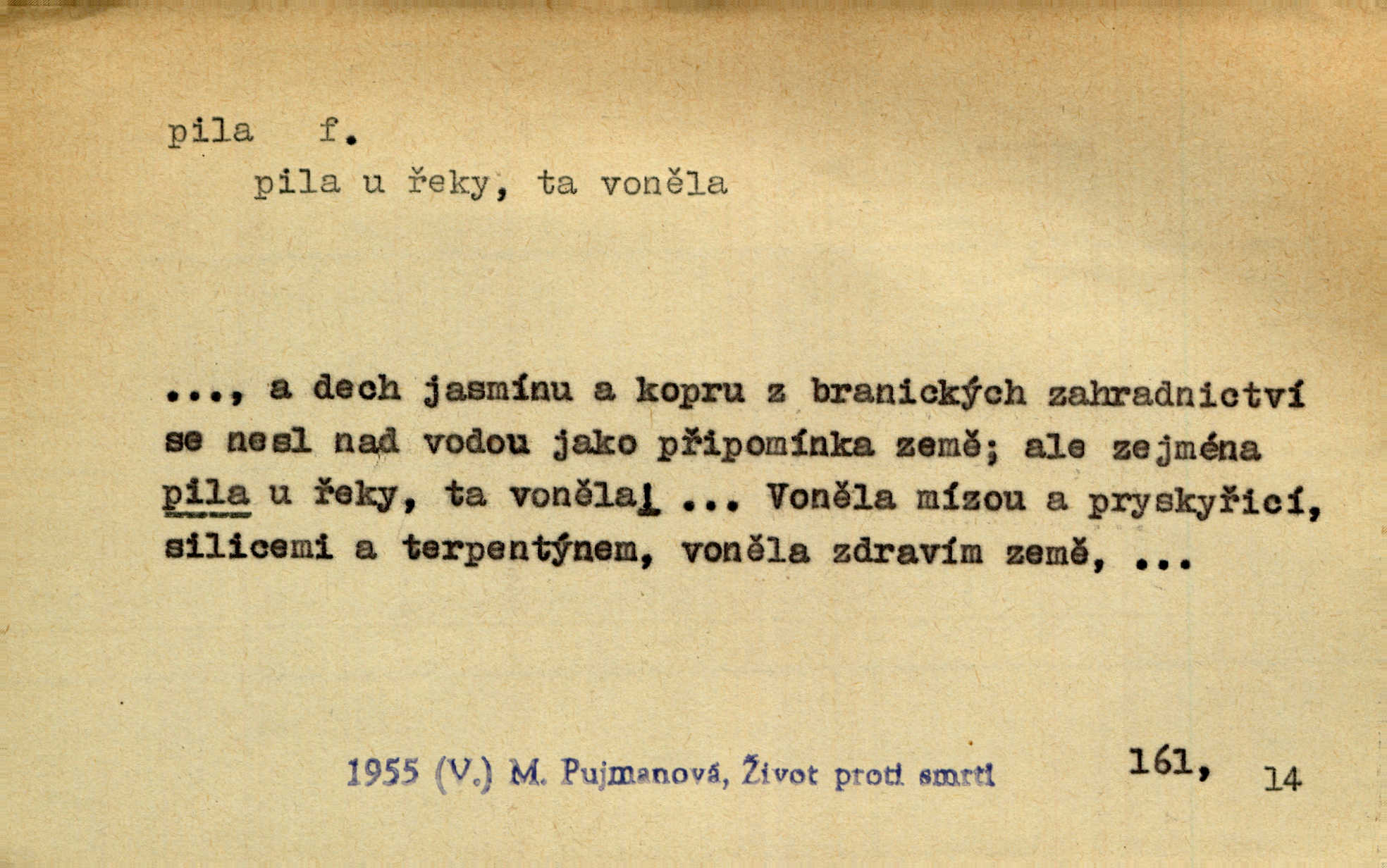 pila f.
pila u řeky, ta voněla

..., a dech jasmínu a kopru z branických zahradnictví se nesl nad vodou jako připomínka země; ale zejména pila u řeky, ta voněla! ... Voněla mízou a pryskyřicí, silicemi a terpentýnem, voněla zdravím země, ...

1955 (V.) M. Pujmanová, Život proti smrti 161, 14